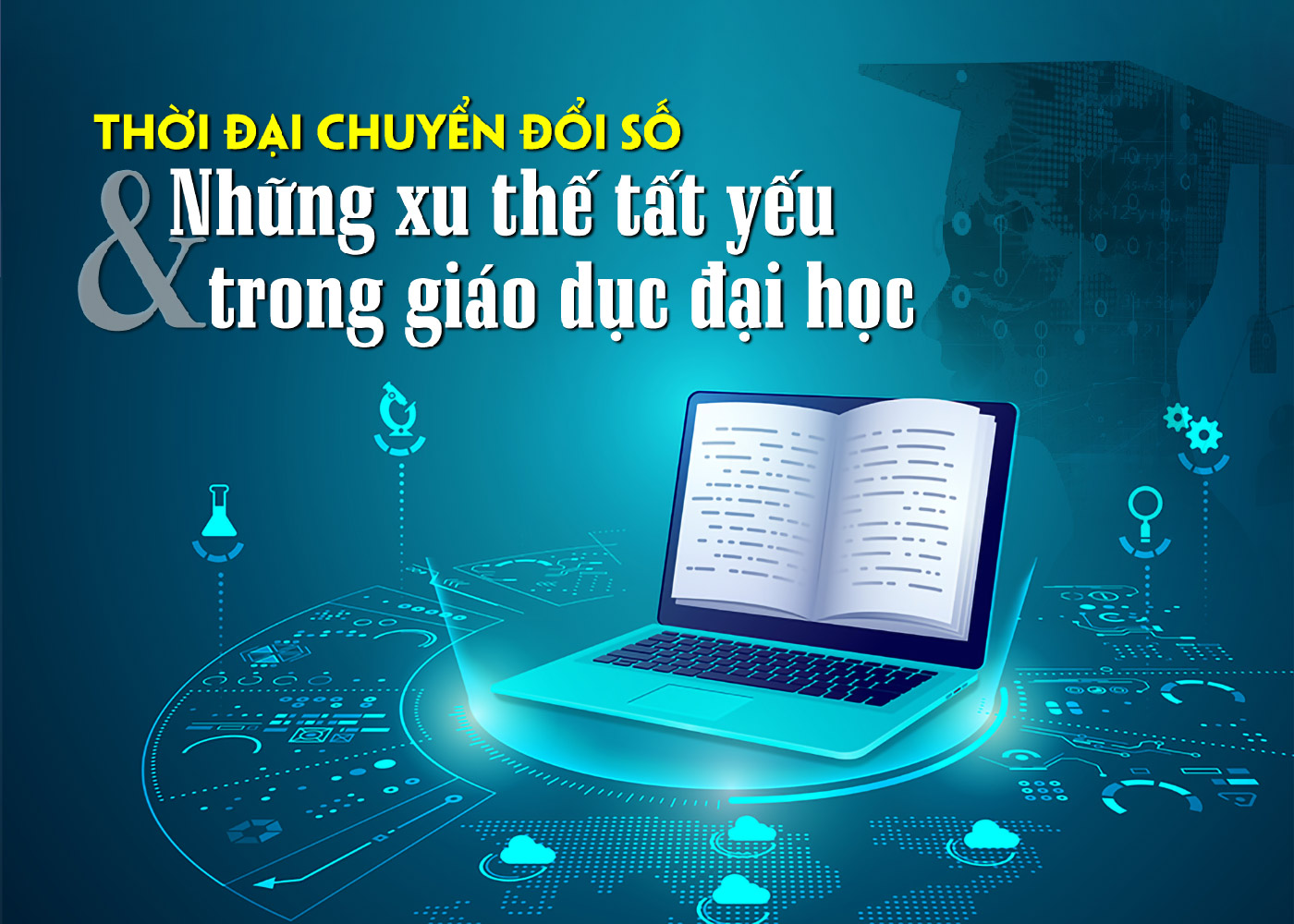 THỜI ĐẠI CHUYỂN ĐỔI SỐ
& Những xu thế tất yếu trong giáo dục đại học